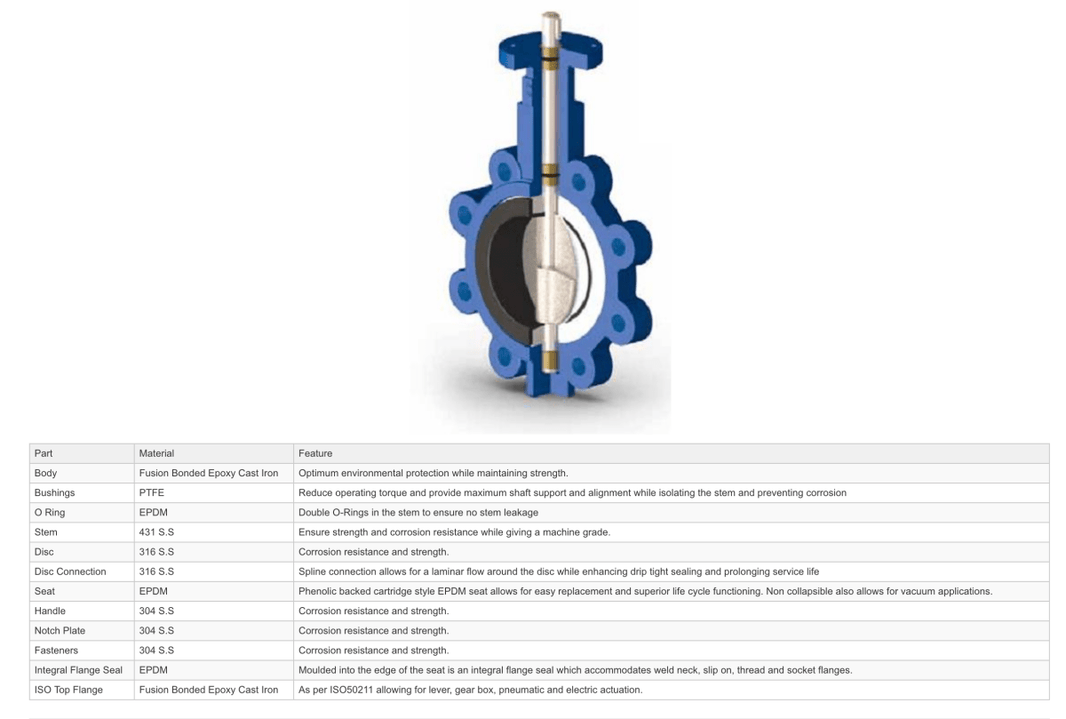 | Part | Material | Feature |
|---|---|---|
| Body | Fusion Bonded Epoxy Cast Iron | Optimum environmental protection while maintaining strength. |
| Bushings | PTFE | Reduce operating torque and provide maximum shaft support and alignment while isolating the stem and preventing corrosion |
| O Ring | EPDM | Double O-Rings in the stem to ensure no stem leakage |
| Stem | 431 S.S | Ensure strength and corrosion resistance while giving a machine grade. |
| Disc | 316 S.S | Corrosion resistance and strength. |
| Disc Connection | 316 S.S | Spline connection allows for a laminar flow around the disc while enhancing drip tight sealing and prolonging service life |
| Seat | EPDM | Phenolic backed cartridge style EPDM seat allows for easy replacement and superior life cycle functioning. Non collapsible also allows for vacuum applications. |
| Handle | 304 S.S | Corrosion resistance and strength. |
| Notch Plate | 304 S.S | Corrosion resistance and strength. |
| Fasteners | 304 S.S | Corrosion resistance and strength. |
| Integral Flange Seal | EPDM | Moulded into the edge of the seat is an integral flange seal which accommodates weld neck, slip on, thread and socket flanges. |
| ISO Top Flange | Fusion Bonded Epoxy Cast Iron | As per ISO50211 allowing for lever, gear box, pneumatic and electric actuation. |